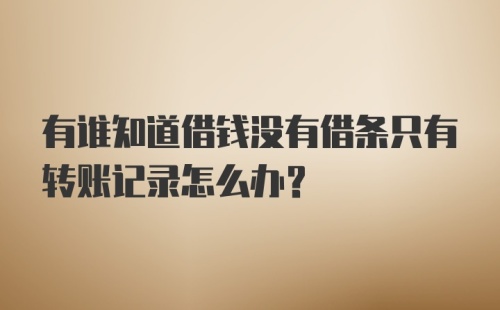 有谁知道借钱没有借条只有转账记录怎么办?